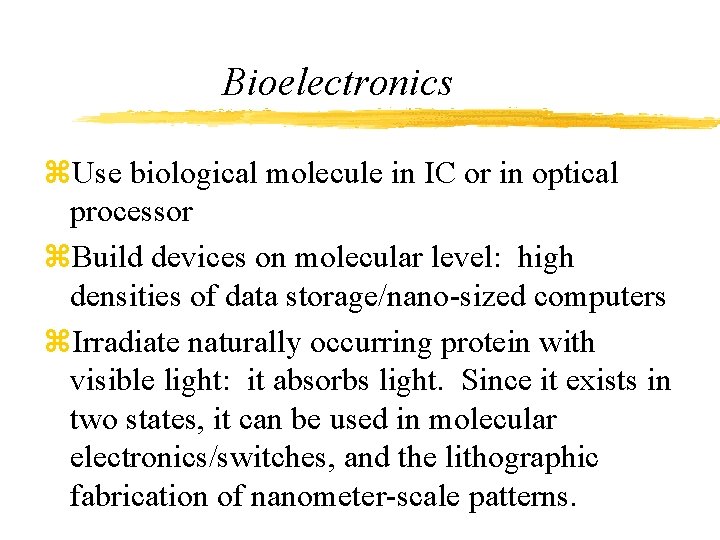 Bioelectronics

⌘Use biological molecule in IC or in optical processor

⌘Build devices on molecular level: high densities of data storage/nano-sized computers

⌘Irradiate naturally occurring protein with visible light: it absorbs light. Since it exists in two states, it can be used in molecular electronics/switches, and the lithographic fabrication of nanometer-scale patterns.